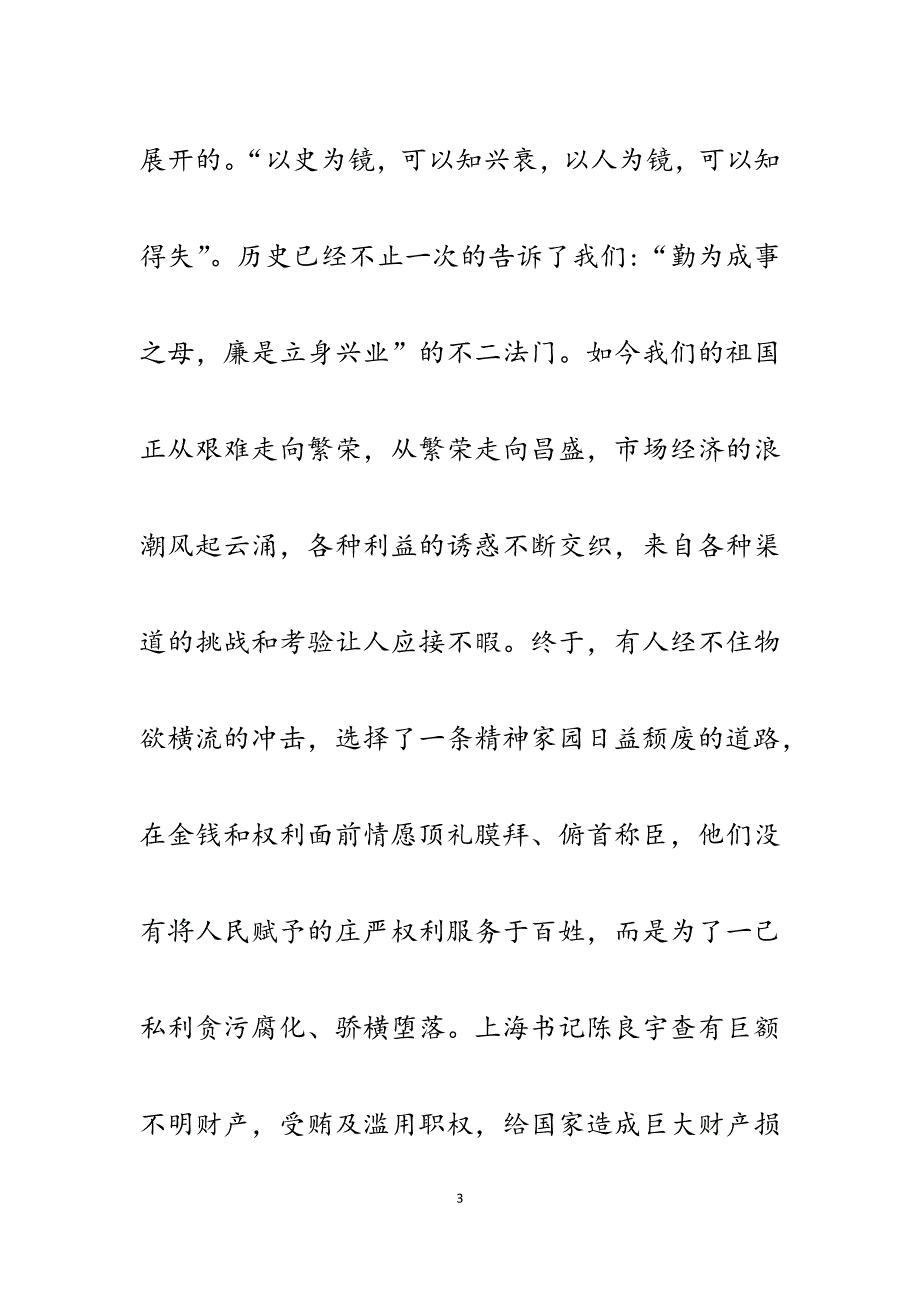 展开的。“以史为镜，可以知兴衰，以人为镜，可以知得失”。历史已经不止一次的告诉了我们：“勤为成事之母，廉是立身兴业”的不二法门。如今我们的祖国正从艰难走向繁荣，从繁荣走向昌盛，市场经济的浪潮风起云涌，各种利益的诱惑不断交织，来自各种渠道的挑战和考验让人应接不暇。终于，有人经不住物欲横流的冲击，选择了一条精神家园日益颓废的道路，在金钱和权利面前情愿顶礼膜拜、俯首称臣，他们没有将人民赋予的庄严权利服务于百姓，而是为了一己私利贪污腐化、骄横堕落。上海书记陈良宇查有巨额不明财产，受贿及滥用职权，给国家造成巨大财产损

3